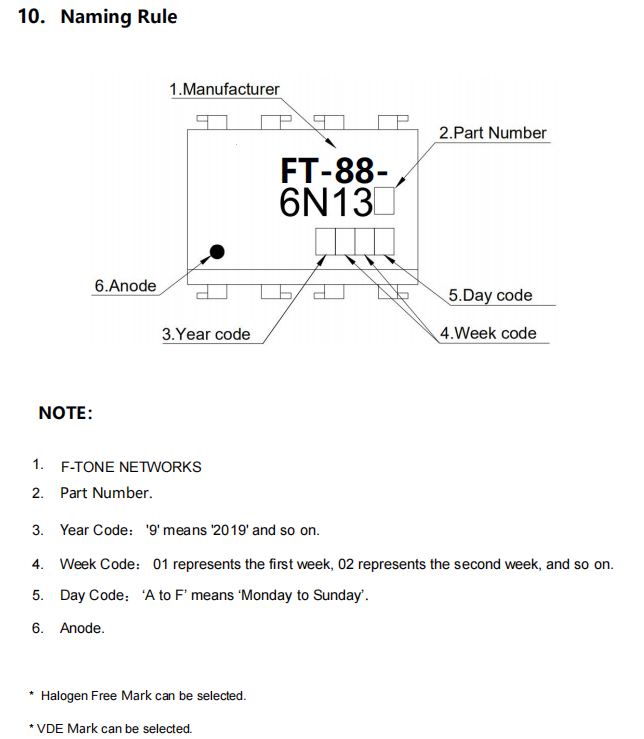 10. Naming Rule

1.Manufacturer

2.Part Number

FT-88-
6N13

6.Anode

5.Day code

3.Year code

4.Week code

NOTE:

1. F-TONE NETWORKS
2. Part Number.
3. Year Code: '9' means '2019' and so on.
4. Week Code: 01 represents the first week, 02 represents the second week, and so on.
5. Day Code: 'A to F' means 'Monday to Sunday'.
6. Anode.

* Halogen Free Mark can be selected.

* VDE Mark can be selected.